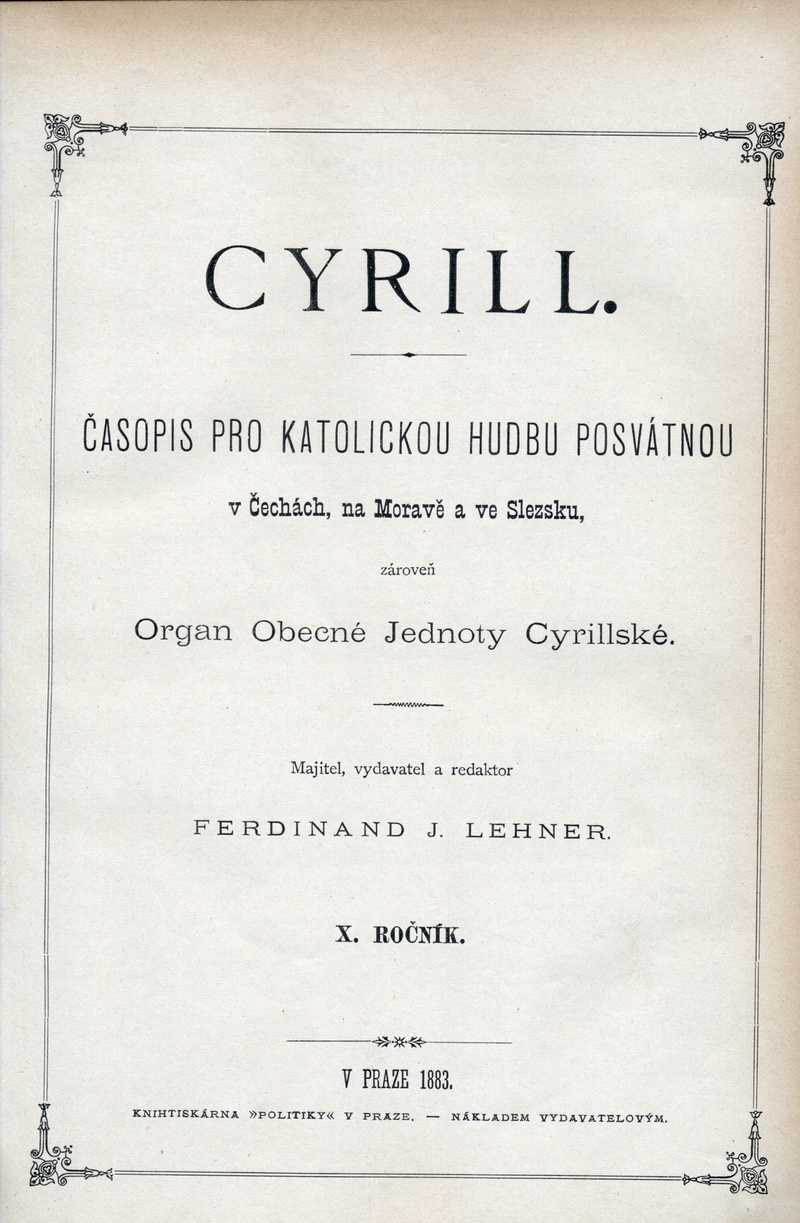 CYRILL.

ČASOPIS PRO KATOLICKOU HUDBU POSVÁTNOU

v Čechách, na Moravě a ve Slezsku,

zároveň

Organ Obecné Jednoty Cyrillské.

Majitel, vydavatel a redaktor

FERDINAND J. LEHNER.

X. ROČNÍK.

V PRAZE 1883.

KNIHTISKÁRNA »POLITIKY« V PRAZE. — NÁKLADEM VYDAVATELOVÝM.